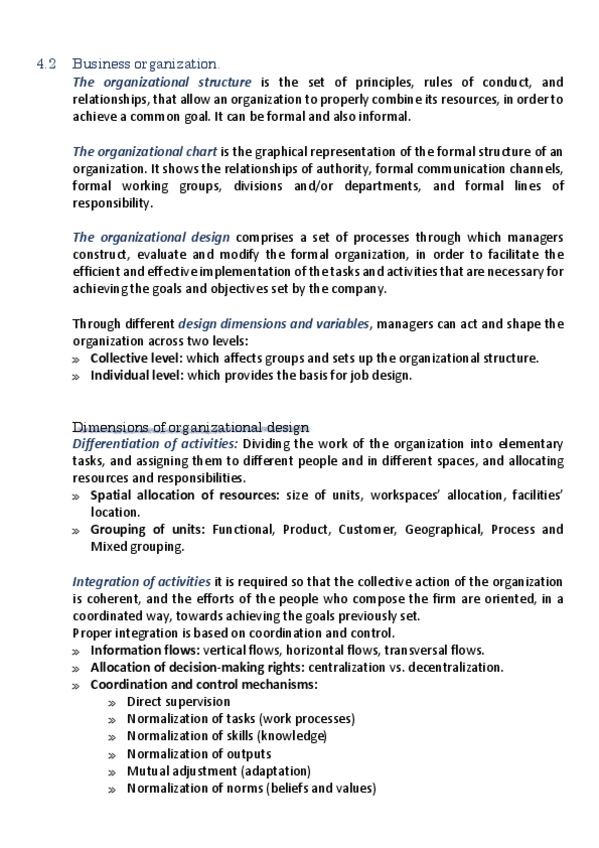 4.2 Business organization.

The organizational structure is the set of principles, rules of conduct, and relationships, that allow an organization to properly combine its resources, in order to achieve a common goal. It can be formal and also informal.

The organizational chart is the graphical representation of the formal structure of an organization. It shows the relationships of authority, formal communication channels, formal working groups, divisions and/or departments, and formal lines of responsibility.

The organizational design comprises a set of processes through which managers construct, evaluate and modify the formal organization, in order to facilitate the efficient and effective implementation of the tasks and activities that are necessary for achieving the goals and objectives set by the company.

Through different design dimensions and variables, managers can act and shape the organization across two levels:
» Collective level: which affects groups and sets up the organizational structure.
» Individual level: which provides the basis for job design.

Dimensions of organizational design
Differentiation of activities: Dividing the work of the organization into elementary tasks, and assigning them to different people and in different spaces, and allocating resources and responsibilities.
» Spatial allocation of resources: size of units, workspaces' allocation, facilities' location.
» Grouping of units: Functional, Product, Customer, Geographical, Process and Mixed grouping.

Integration of activities it is required so that the collective action of the organization is coherent, and the efforts of the people who compose the firm are oriented, in a coordinated way, towards achieving the goals previously set.
Proper integration is based on coordination and control.
» Information flows: vertical flows, horizontal flows, transversal flows.
» Allocation of decision-making rights: centralization vs. decentralization.
» Coordination and control mechanisms:
» Direct supervision
» Normalization of tasks (work processes)
» Normalization of skills (knowledge)
» Normalization of outputs
» Mutual adjustment (adaptation)
» Normalization of norms (beliefs and values)